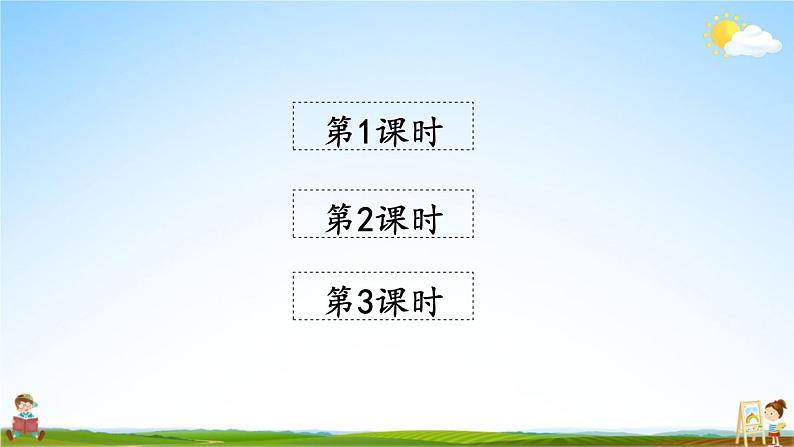 第1课时

第2课时

第3课时